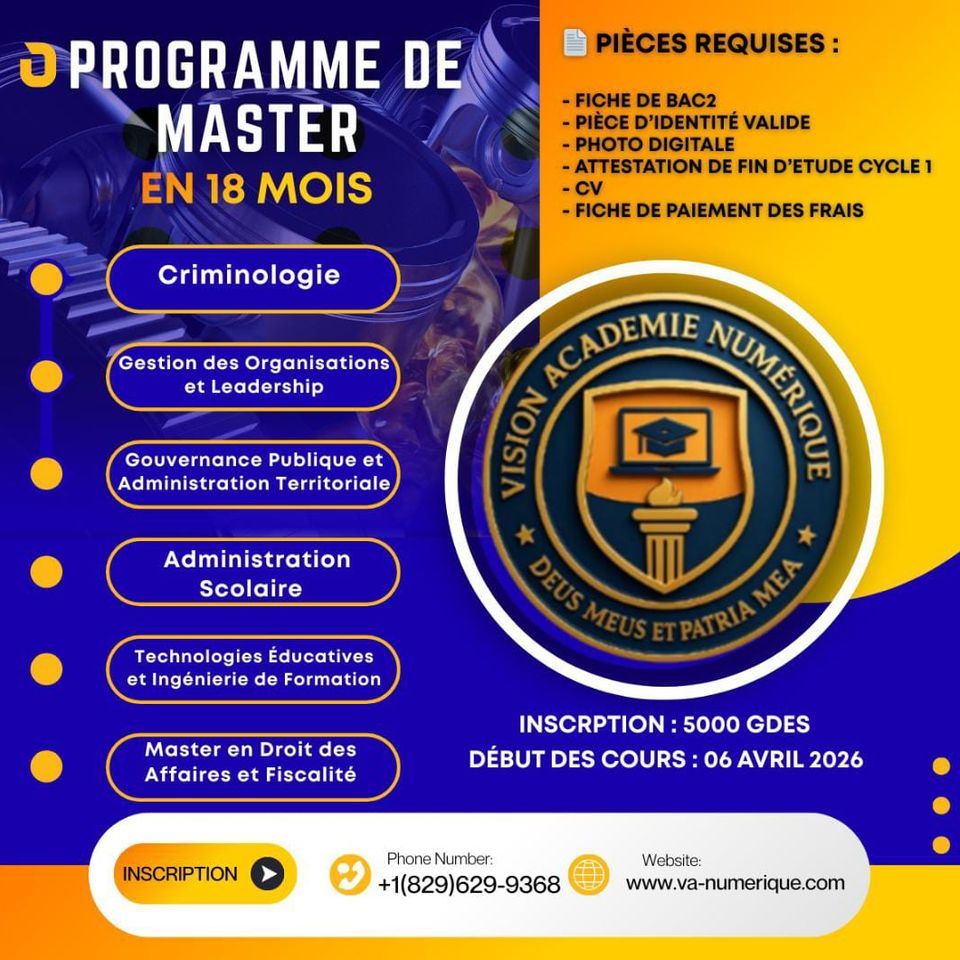 PROGRAMME DE MASTER
EN 18 MOIS

Criminologie

Gestion des Organisations et Leadership

Gouvernance Publique et Administration Territoriale

Administration Scolaire

Technologies Éducatives et Ingénierie de Formation

Master en Droit des Affaires et Fiscalité

PIÈCES REQUISES :

- FICHE DE BAC2
- PIÈCE D'IDENTITÉ VALIDE
- PHOTO DIGITALE
- ATTESTATION DE FIN D'ETUDE CYCLE 1
- CV
- FICHE DE PAIEMENT DES FRAIS

VISION ACADEMIE NUMÉRIQUE
DEUS MEUS ET PATRIA MEA

INSCRPTION : 5000 GDES
DÉBUT DES COURS : 06 AVRIL 2026

INSCRIPTION

Phone Number:
+1(829)629-9368

Website:
www.va-numerique.com